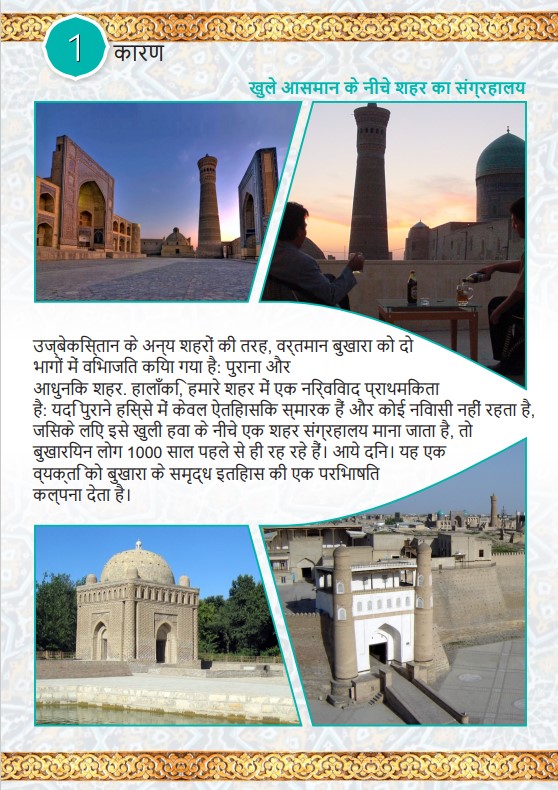 1 कारण

खुले आसमान के नीचे शहर का संग्रहालय

उज्बेकिस्तान के अन्य शहरों की तरह, वर्तमान बुखारा को दो भागों में विभाजित किया गया है: पुराना और आधुनिक शहर. हालाँकि, हमारे शहर में एक निर्विवाद प्राथमिकता है: यदि पुराने हिस्से में केवल ऐतिहासिक स्मारक हैं और कोई निवासी नहीं रहता है, जिसके लिए इसे खुली हवा के नीचे एक शहर संग्रहालय माना जाता है, तो बुखारियन लोग 1000 साल पहले से ही रह रहे हैं। आये दिन। यह एक व्यक्ति को बुखारा के समृद्ध इतिहास की एक परिभाषित कल्पना देता है।